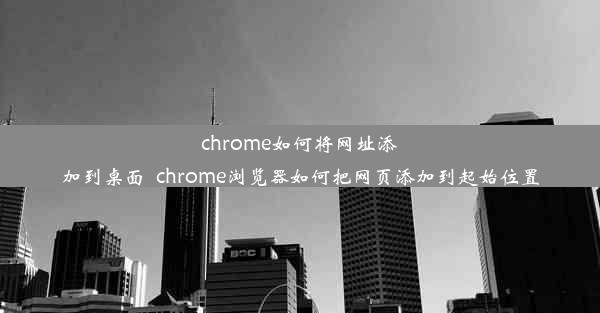 chrome如何将网址添加到桌面 chrome浏览器如何把网页添加到起始位置

BOC